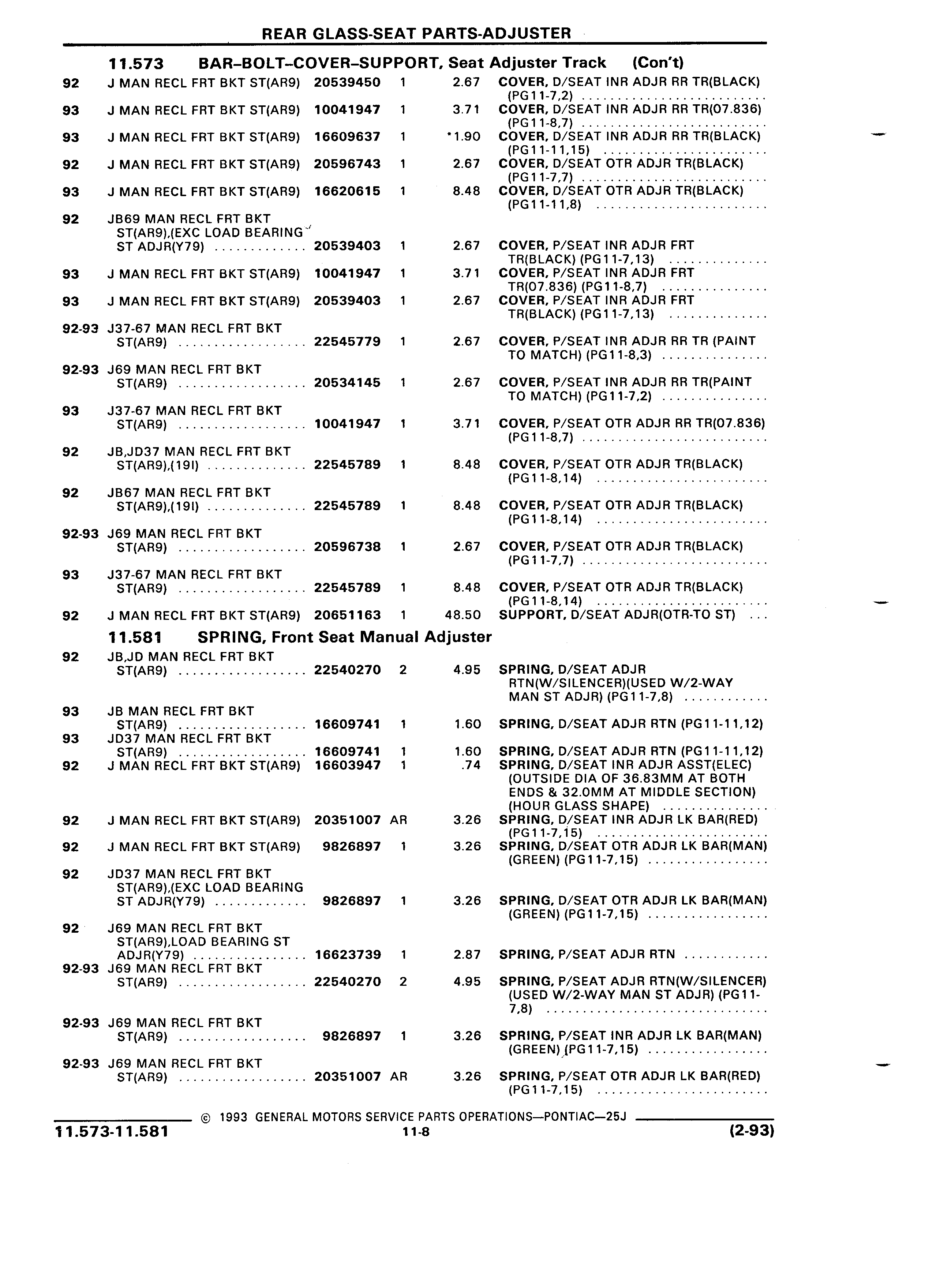 REAR GLASS-SEAT PARTS-ADJUSTER

11.573 BAR–BOLT–COVER–SUPPORT, Seat Adjuster Track (Con't)

| | | | | | |
|---|---|---|---|---|---|
| 92 | J MAN RECL FRT BKT ST(AR9) | 20539450 | 1 | 2.67 | COVER, D/SEAT INR ADJR RR TR(BLACK) (PG11-7,2) |
| 93 | J MAN RECL FRT BKT ST(AR9) | 10041947 | 1 | 3.71 | COVER, D/SEAT INR ADJR RR TR(07.836) (PG11-8,7) |
| 93 | J MAN RECL FRT BKT ST(AR9) | 16609637 | 1 | *1.90 | COVER, D/SEAT INR ADJR RR TR(BLACK) (PG11-11,15) |
| 92 | J MAN RECL FRT BKT ST(AR9) | 20596743 | 1 | 2.67 | COVER, D/SEAT OTR ADJR TR(BLACK) (PG11-7,7) |
| 93 | J MAN RECL FRT BKT ST(AR9) | 16620615 | 1 | 8.48 | COVER, D/SEAT OTR ADJR TR(BLACK) (PG11-11,8) |
| 92 | JB69 MAN RECL FRT BKT ST(AR9),(EXC LOAD BEARING ST ADJR(Y79) | 20539403 | 1 | 2.67 | COVER, P/SEAT INR ADJR FRT TR(BLACK) (PG11-7,13) |
| 93 | J MAN RECL FRT BKT ST(AR9) | 10041947 | 1 | 3.71 | COVER, P/SEAT INR ADJR FRT TR(07.836) (PG11-8,7) |
| 93 | J MAN RECL FRT BKT ST(AR9) | 20539403 | 1 | 2.67 | COVER, P/SEAT INR ADJR FRT TR(BLACK) (PG11-7,13) |
| 92-93 | J37-67 MAN RECL FRT BKT ST(AR9) | 22545779 | 1 | 2.67 | COVER, P/SEAT INR ADJR RR TR (PAINT TO MATCH) (PG11-8,3) |
| 92-93 | J69 MAN RECL FRT BKT ST(AR9) | 20534145 | 1 | 2.67 | COVER, P/SEAT INR ADJR RR TR(PAINT TO MATCH) (PG11-7,2) |
| 93 | J37-67 MAN RECL FRT BKT ST(AR9) | 10041947 | 1 | 3.71 | COVER, P/SEAT OTR ADJR RR TR(07.836) (PG11-8,7) |
| 92 | JB,JD37 MAN RECL FRT BKT ST(AR9),(19I) | 22545789 | 1 | 8.48 | COVER, P/SEAT OTR ADJR TR(BLACK) (PG11-8,14) |
| 92 | JB67 MAN RECL FRT BKT ST(AR9),(19I) | 22545789 | 1 | 8.48 | COVER, P/SEAT OTR ADJR TR(BLACK) (PG11-8,14) |
| 92-93 | J69 MAN RECL FRT BKT ST(AR9) | 20596738 | 1 | 2.67 | COVER, P/SEAT OTR ADJR TR(BLACK) (PG11-7,7) |
| 93 | J37-67 MAN RECL FRT BKT ST(AR9) | 22545789 | 1 | 8.48 | COVER, P/SEAT OTR ADJR TR(BLACK) (PG11-8,14) |
| 92 | J MAN RECL FRT BKT ST(AR9) | 20651163 | 1 | 48.50 | SUPPORT, D/SEAT ADJR(OTR-TO ST) |

11.581 SPRING, Front Seat Manual Adjuster

| | | | | | |
|---|---|---|---|---|---|
| 92 | JB,JD MAN RECL FRT BKT ST(AR9) | 22540270 | 2 | 4.95 | SPRING, D/SEAT ADJR RTN(W/SILENCER)(USED W/2-WAY MAN ST ADJR) (PG11-7,8) |
| 93 | JB MAN RECL FRT BKT ST(AR9) | 16609741 | 1 | 1.60 | SPRING, D/SEAT ADJR RTN (PG11-11,12) |
| 93 | JD37 MAN RECL FRT BKT ST(AR9) | 16609741 | 1 | 1.60 | SPRING, D/SEAT ADJR RTN (PG11-11,12) |
| 92 | J MAN RECL FRT BKT ST(AR9) | 16603947 | 1 | .74 | SPRING, D/SEAT INR ADJR ASST(ELEC) (OUTSIDE DIA OF 36.83MM AT BOTH ENDS & 32.0MM AT MIDDLE SECTION) (HOUR GLASS SHAPE) |
| 92 | J MAN RECL FRT BKT ST(AR9) | 20351007 | AR | 3.26 | SPRING, D/SEAT INR ADJR LK BAR(RED) (PG11-7,15) |
| 92 | J MAN RECL FRT BKT ST(AR9) | 9826897 | 1 | 3.26 | SPRING, D/SEAT OTR ADJR LK BAR(MAN) (GREEN) (PG11-7,15) |
| 92 | JD37 MAN RECL FRT BKT ST(AR9),(EXC LOAD BEARING ST ADJR(Y79) | 9826897 | 1 | 3.26 | SPRING, D/SEAT OTR ADJR LK BAR(MAN) (GREEN) (PG11-7,15) |
| 92 | J69 MAN RECL FRT BKT ST(AR9),LOAD BEARING ST ADJR(Y79) | 16623739 | 1 | 2.87 | SPRING, P/SEAT ADJR RTN |
| 92-93 | J69 MAN RECL FRT BKT ST(AR9) | 22540270 | 2 | 4.95 | SPRING, P/SEAT ADJR RTN(W/SILENCER) (USED W/2-WAY MAN ST ADJR) (PG11-7,8) |
| 92-93 | J69 MAN RECL FRT BKT ST(AR9) | 9826897 | 1 | 3.26 | SPRING, P/SEAT INR ADJR LK BAR(MAN) (GREEN) (PG11-7,15) |
| 92-93 | J69 MAN RECL FRT BKT ST(AR9) | 20351007 | AR | 3.26 | SPRING, P/SEAT OTR ADJR LK BAR(RED) (PG11-7,15) |

© 1993 GENERAL MOTORS SERVICE PARTS OPERATIONS—PONTIAC—25J

11.573-11.581 11-8 (2-93)